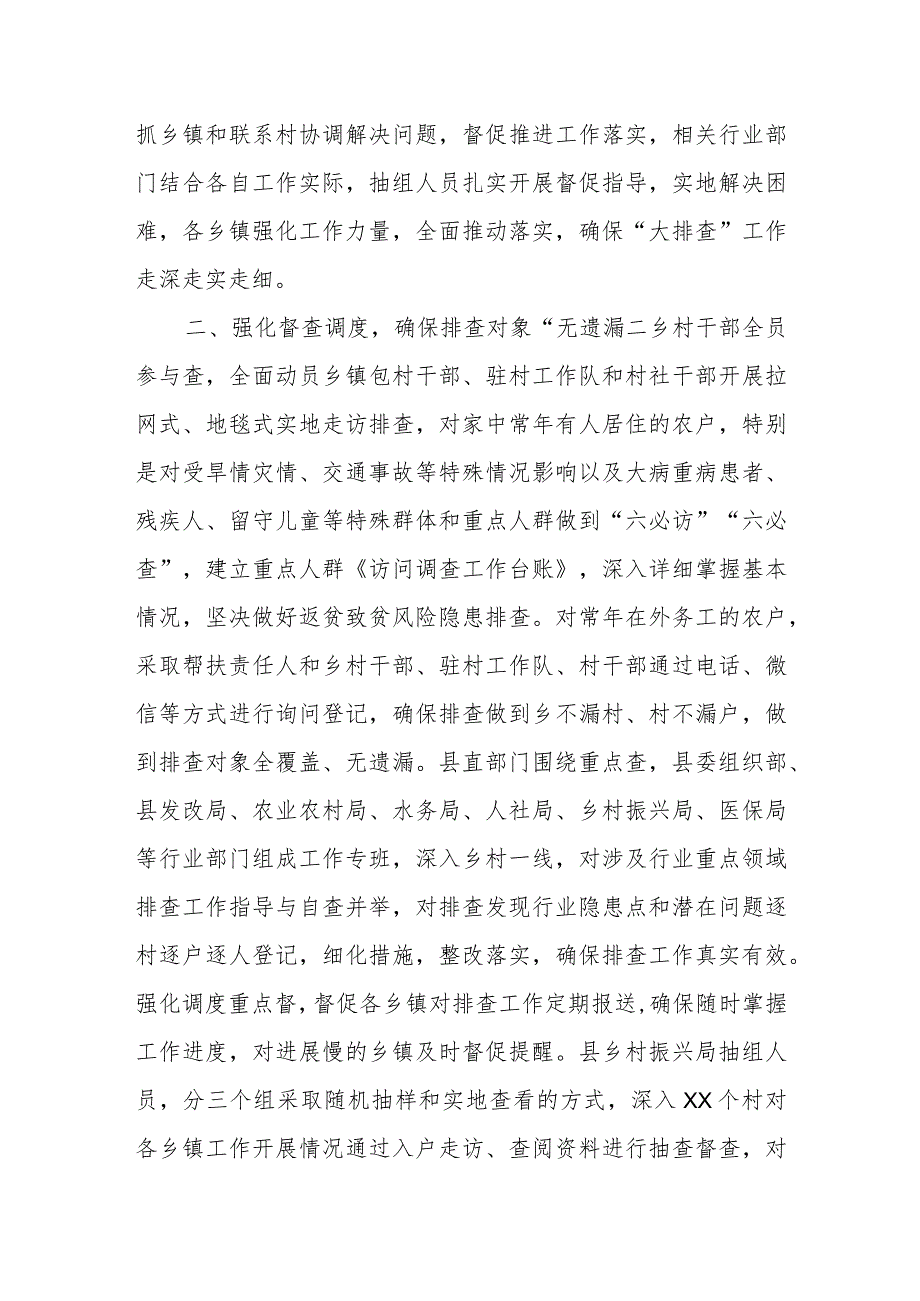 抓乡镇和联系村协调解决问题，督促推进工作落实，相关行业部门结合各自工作实际，抽组人员扎实开展督促指导，实地解决困难，各乡镇强化工作力量，全面推动落实，确保“大排查”工作走深走实走细。

二、强化督查调度，确保排查对象“无遗漏二乡村干部全员参与查，全面动员乡镇包村干部、驻村工作队和村社干部开展拉网式、地毯式实地走访排查，对家中常年有人居住的农户，特别是对受旱情灾情、交通事故等特殊情况影响以及大病重病患者、残疾人、留守儿童等特殊群体和重点人群做到“六必访”“六必查”，建立重点人群《访问调查工作台账》，深入详细掌握基本情况，坚决做好返贫致贫风险隐患排查。对常年在外务工的农户，采取帮扶责任人和乡村干部、驻村工作队、村干部通过电话、微信等方式进行询问登记，确保排查做到乡不漏村、村不漏户，做到排查对象全覆盖、无遗漏。县直部门围绕重点查，县委组织部、县发改局、农业农村局、水务局、人社局、乡村振兴局、医保局等行业部门组成工作专班，深入乡村一线，对涉及行业重点领域排查工作指导与自查并举，对排查发现行业隐患点和潜在问题逐村逐户逐人登记，细化措施，整改落实，确保排查工作真实有效。强化调度重点督，督促各乡镇对排查工作定期报送，确保随时掌握工作进度，对进展慢的乡镇及时督促提醒。县乡村振兴局抽组人员，分三个组采取随机抽样和实地查看的方式，深入XX个村对各乡镇工作开展情况通过入户走访、查阅资料进行抽查督查，对